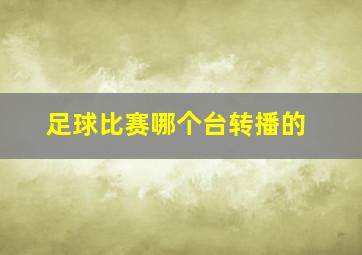 足球比赛哪个台转播的